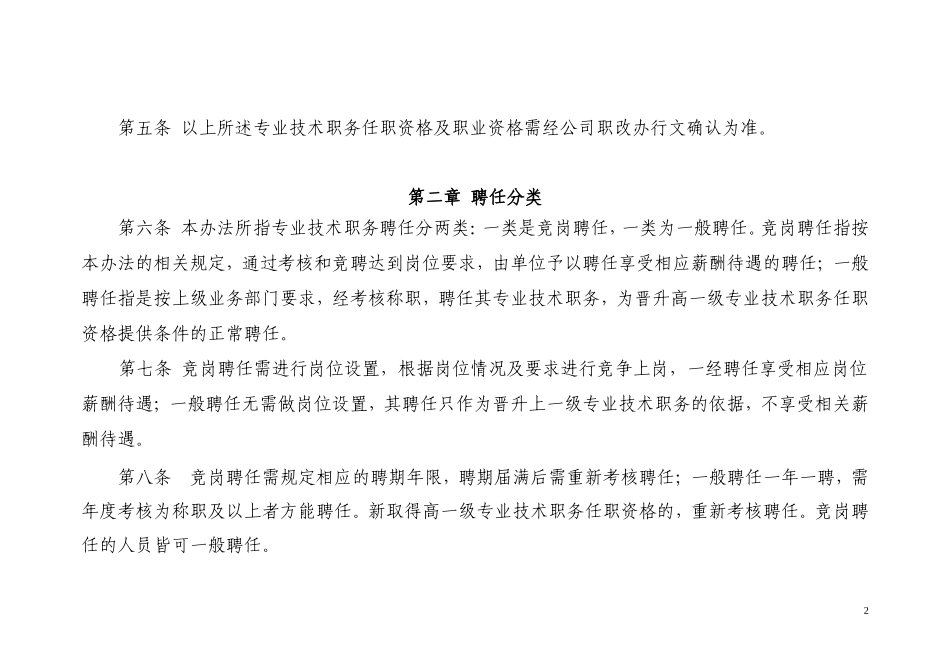 第五条 以上所述专业技术职务任职资格及职业资格需经公司职改办行文确认为准。

第二章 聘任分类

第六条 本办法所指专业技术职务聘任分两类：一类是竞岗聘任，一类为一般聘任。竞岗聘任指按本办法的相关规定，通过考核和竞聘达到岗位要求，由单位予以聘任享受相应薪酬待遇的聘任；一般聘任指是按上级业务部门要求，经考核称职，聘任其专业技术职务，为晋升高一级专业技术职务任职资格提供条件的正常聘任。

第七条 竞岗聘任需进行岗位设置，根据岗位情况及要求进行竞争上岗，一经聘任享受相应岗位薪酬待遇；一般聘任无需做岗位设置，其聘任只作为晋升上一级专业技术职务的依据，不享受相关薪酬待遇。

第八条 竞岗聘任需规定相应的聘期年限，聘期届满后需重新考核聘任；一般聘任一年一聘，需年度考核为称职及以上者方能聘任。新取得高一级专业技术职务任职资格的，重新考核聘任。竞岗聘任的人员皆可一般聘任。

2